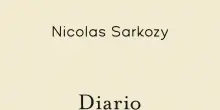 Nicolas Sarkozy

Diario